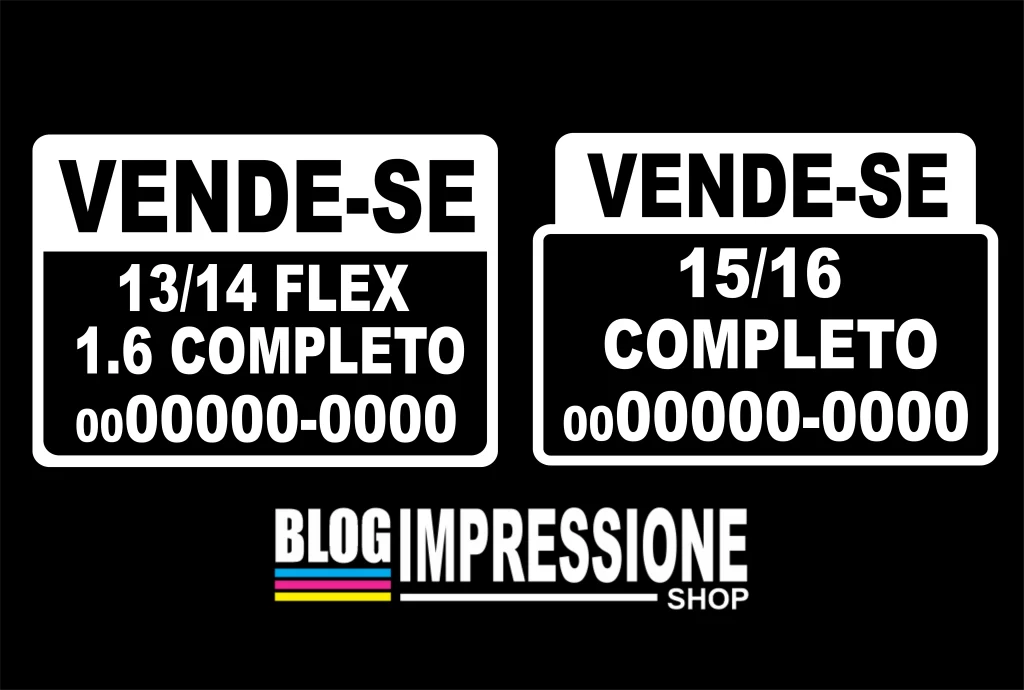 VENDE-SE
13/14 FLEX
1.6 COMPLETO
0000000-0000

VENDE-SE
15/16
COMPLETO
0000000-0000

BLOG IMPRESSIONE
SHOP